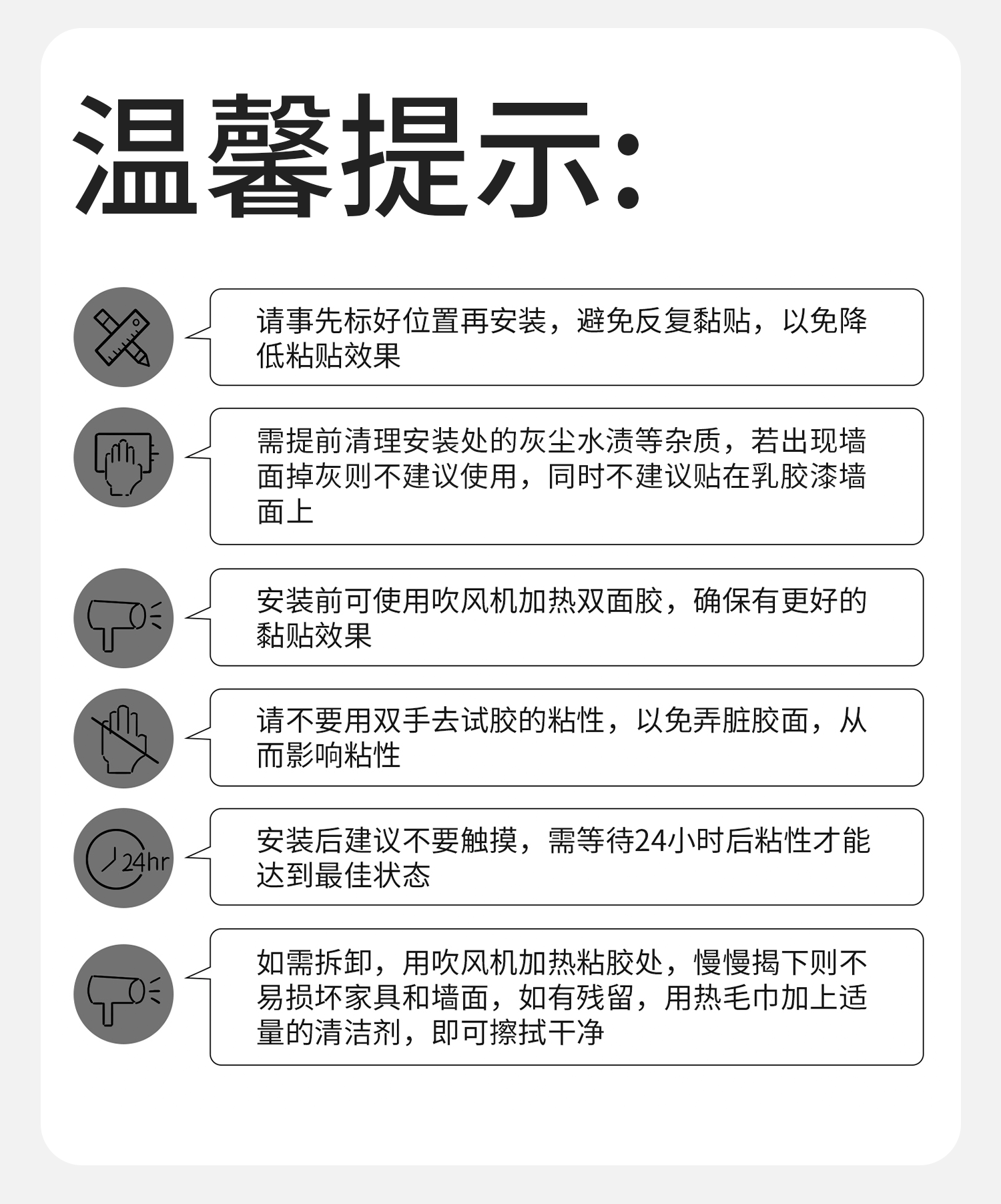 温馨提示:

请事先标好位置再安装，避免反复黏贴，以免降低粘贴效果

需提前清理安装处的灰尘水渍等杂质，若出现墙面掉灰则不建议使用，同时不建议贴在乳胶漆墙面上

安装前可使用吹风机加热双面胶，确保有更好的黏贴效果

请不要用双手去试胶的粘性，以免弄脏胶面，从而影响粘性

24hr

安装后建议不要触摸，需等待24小时后粘性才能达到最佳状态

如需拆卸，用吹风机加热粘胶处，慢慢揭下则不易损坏家具和墙面，如有残留，用热毛巾加上适量的清洁剂，即可擦拭干净